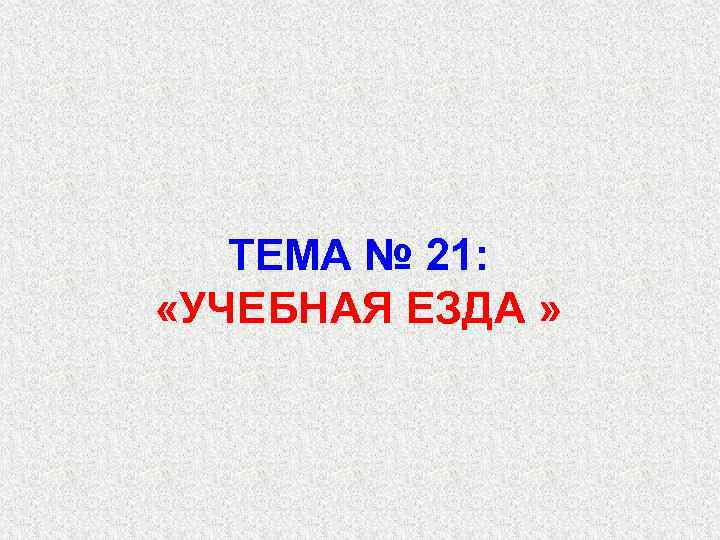 ТЕМА № 21:
«УЧЕБНАЯ ЕЗДА »